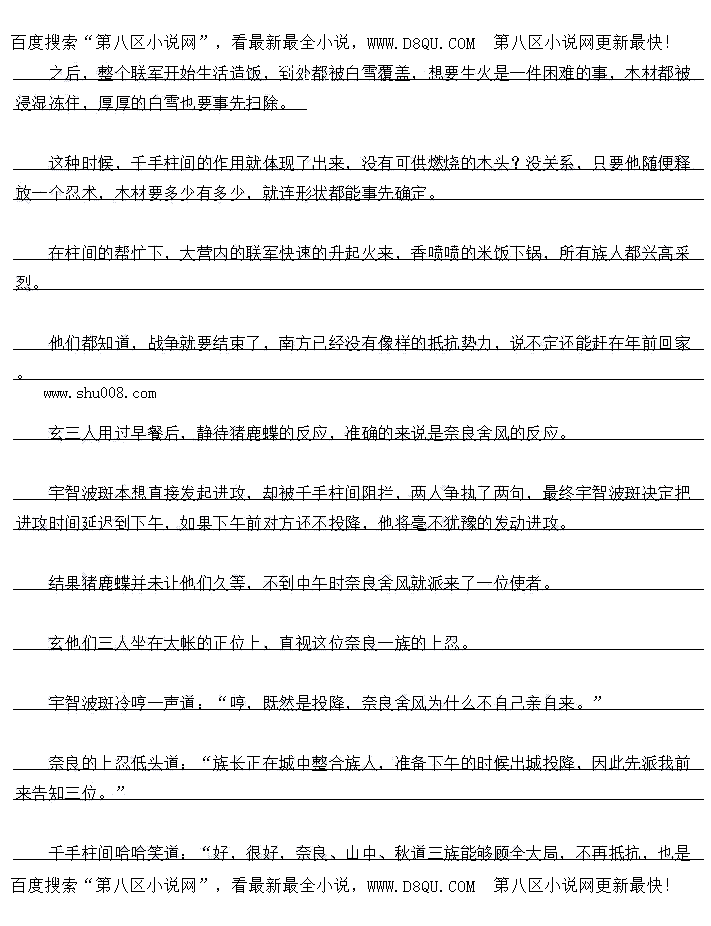 百度搜索“第八区小说网”，看最新最全小说，WWW.D8QU.COM　第八区小说网更新最快!

之后，整个联军开始生活造饭，到处都被白雪覆盖，想要生火是一件困难的事，木材都被浸湿冻住，厚厚的白雪也要事先扫除。

这种时候，千手柱间的作用就体现了出来，没有可供燃烧的木头？没关系，只要他随便释放一个忍术，木材要多少有多少，就连形状都能事先确定。

在柱间的帮忙下，大营内的联军快速的升起火来，香喷喷的米饭下锅，所有族人都兴高采烈。

他们都知道，战争就要结束了，南方已经没有像样的抵抗势力，说不定还能赶在年前回家。

www.shu008.com

玄三人用过早餐后，静待猪鹿蝶的反应，准确的来说是奈良舍风的反应。

宇智波斑本想直接发起进攻，却被千手柱间阻拦，两人争执了两句，最终宇智波斑决定把进攻时间延迟到下午，如果下午前对方还不投降，他将毫不犹豫的发动进攻。

结果猪鹿蝶并未让他们久等，不到中午时奈良舍风就派来了一位使者。

玄他们三人坐在大帐的正位上，直视这位奈良一族的上忍。

宇智波斑冷哼一声道：“哼，既然是投降，奈良舍风为什么不自己亲自来。”

奈良的上忍低头道：“族长正在城中整合族人，准备下午的时候出城投降，因此先派我前来告知三位。”

千手柱间哈哈笑道：“好，很好，奈良、山中、秋道三族能够顾全大局，不再抵抗，也是

百度搜索“第八区小说网”，看最新最全小说，WWW.D8QU.COM　第八区小说网更新最快!